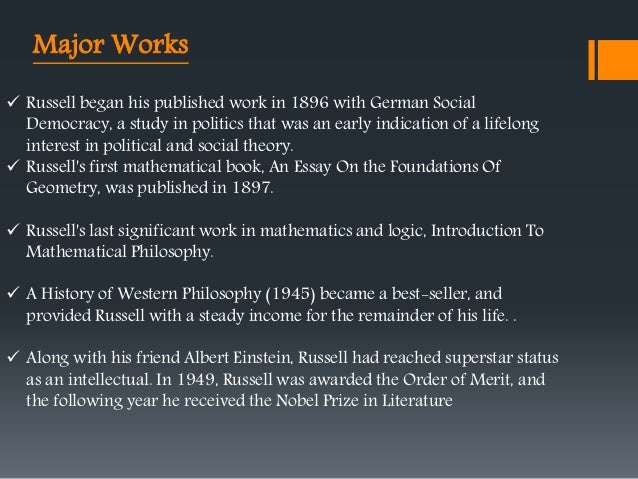 Major Works

✓ Russell began his published work in 1896 with German Social Democracy, a study in politics that was an early indication of a lifelong interest in political and social theory.
✓ Russell's first mathematical book, An Essay On the Foundations Of Geometry, was published in 1897.

✓ Russell's last significant work in mathematics and logic, Introduction To Mathematical Philosophy.

✓ A History of Western Philosophy (1945) became a best-seller, and provided Russell with a steady income for the remainder of his life. .

✓ Along with his friend Albert Einstein, Russell had reached superstar status as an intellectual. In 1949, Russell was awarded the Order of Merit, and the following year he received the Nobel Prize in Literature